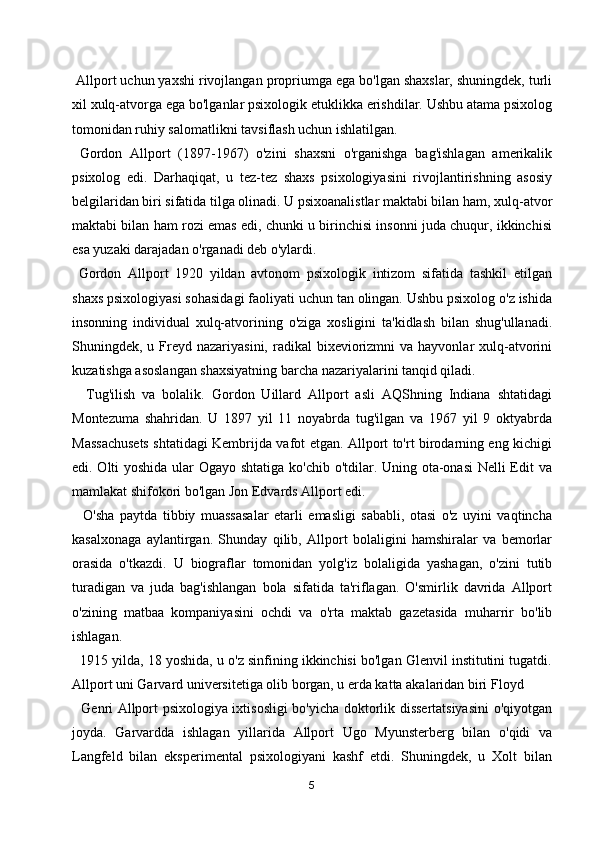 Allport uchun yaxshi rivojlangan propriumga ega bo'lgan shaxslar, shuningdek, turli xil xulq-atvorga ega bo'lganlar psixologik etuklikka erishdilar. Ushbu atama psixolog tomonidan ruhiy salomatlikni tavsiflash uchun ishlatilgan.

Gordon Allport (1897-1967) o'zini shaxsni o'rganishga bag'ishlagan amerikalik psixolog edi. Darhaqiqat, u tez-tez shaxs psixologiyasini rivojlantirishning asosiy belgilaridan biri sifatida tilga olinadi. U psixoanalistlar maktabi bilan ham, xulq-atvor maktabi bilan ham rozi emas edi, chunki u birinchisi insonni juda chuqur, ikkinchisi esa yuzaki darajadan o'rganadi deb o'ylardi.

Gordon Allport 1920 yildan avtonom psixologik intizom sifatida tashkil etilgan shaxs psixologiyasi sohasidagi faoliyati uchun tan olingan. Ushbu psixolog o'z ishida insonning individual xulq-atvorining o'ziga xosligini ta'kidlash bilan shug'ullanadi. Shuningdek, u Freyd nazariyasini, radikal bixeviorizmni va hayvonlar xulq-atvorini kuzatishga asoslangan shaxsiyatning barcha nazariyalarini tanqid qiladi.

Tug'ilish va bolalik. Gordon Uillard Allport asli AQShning Indiana shtatidagi Montezuma shahridan. U 1897 yil 11 noyabrda tug'ilgan va 1967 yil 9 oktyabrda Massachusets shtatidagi Kembrijda vafot etgan. Allport to'rt birodarning eng kichigi edi. Olti yoshida ular Ogayo shtatiga ko'chib o'tdilar. Uning ota-onasi Nelli Edit va mamlakat shifokori bo'lgan Jon Edvards Allport edi.

O'sha paytda tibbiy muassasalar etarli emasligi sababli, otasi o'z uyini vaqtincha kasalxonaga aylantirgan. Shunday qilib, Allport bolaligini hamshiralar va bemorlar orasida o'tkazdi. U biograflar tomonidan yolg'iz bolaligida yashagan, o'zini tutib turadigan va juda bag'ishlangan bola sifatida ta'riflagan. O'smirlik davrida Allport o'zining matbaa kompaniyasini ochdi va o'rta maktab gazetasida muharrir bo'lib ishlagan.

1915 yilda, 18 yoshida, u o'z sinfining ikkinchisi bo'lgan Glenvil institutini tugatdi. Allport uni Garvard universitetiga olib borgan, u erda katta akalaridan biri Floyd

Genri Allport psixologiya ixtisosligi bo'yicha doktorlik dissertatsiyasini o'qiyotgan joyda. Garvardda ishlagan yillarida Allport Ugo Myunsterberg bilan o'qidi va Langfeld bilan eksperimental psixologiyani kashf etdi. Shuningdek, u Xolt bilan

5